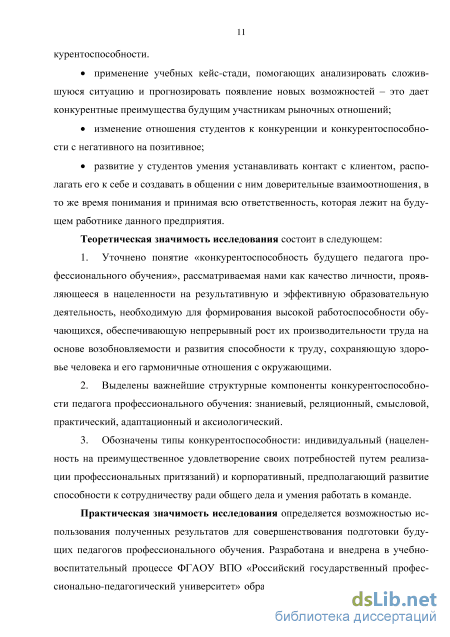 11

курентоспособности.

• применение учебных кейс-стади, помогающих анализировать сложившуюся ситуацию и прогнозировать появление новых возможностей – это дает конкурентные преимущества будущим участникам рыночных отношений;

• изменение отношения студентов к конкуренции и конкурентоспособности с негативного на позитивное;

• развитие у студентов умения устанавливать контакт с клиентом, располагать его к себе и создавать в общении с ним доверительные взаимоотношения, в то же время понимания и принимая всю ответственность, которая лежит на будущем работнике данного предприятия.

Теоретическая значимость исследования состоит в следующем:

1. Уточнено понятие «конкурентоспособность будущего педагога профессионального обучения», рассматриваемая нами как качество личности, проявляющееся в нацеленности на результативную и эффективную образовательную деятельность, необходимую для формирования высокой работоспособности обучающихся, обеспечивающую непрерывный рост их производительности труда на основе возобновляемости и развития способности к труду, сохраняющую здоровье человека и его гармоничные отношения с окружающими.

2. Выделены важнейшие структурные компоненты конкурентоспособности педагога профессионального обучения: знаниевый, реляционный, смысловой, практический, адаптационный и аксиологический.

3. Обозначены типы конкурентоспособности: индивидуальный (нацеленность на преимущественное удовлетворение своих потребностей путем реализации профессиональных притязаний) и корпоративный, предполагающий развитие способности к сотрудничеству ради общего дела и умения работать в команде.

Практическая значимость исследования определяется возможностью использования полученных результатов для совершенствования подготовки будущих педагогов профессионального обучения. Разработана и внедрена в учебно-воспитательный процессе ФГАОУ ВПО «Российский государственный профессионально-педагогический университет» обра

dsLib.net
библиотека диссертаций